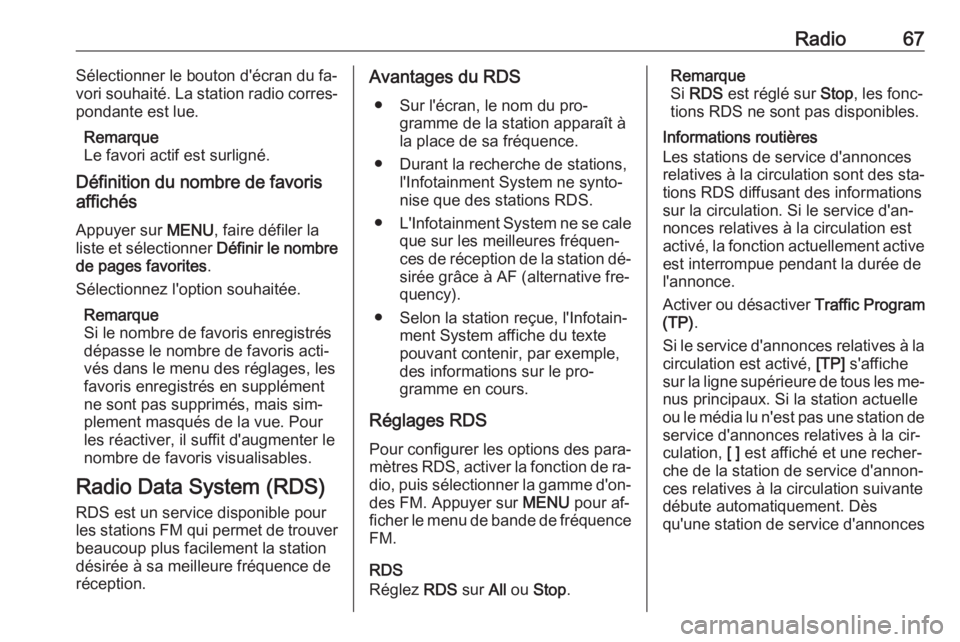 Radio 67

Sélectionner le bouton d'écran du favori souhaité. La station radio correspondante est lue.

Remarque
Le favori actif est surligné.

Définition du nombre de favoris affichés

Appuyer sur MENU, faire défiler la liste et sélectionner Définir le nombre de pages favorites.

Sélectionnez l'option souhaitée.

Remarque
Si le nombre de favoris enregistrés dépasse le nombre de favoris activés dans le menu des réglages, les favoris enregistrés en supplément ne sont pas supprimés, mais simplement masqués de la vue. Pour les réactiver, il suffit d'augmenter le nombre de favoris visualisables.

Radio Data System (RDS)

RDS est un service disponible pour les stations FM qui permet de trouver beaucoup plus facilement la station désirée à sa meilleure fréquence de réception.

Avantages du RDS

● Sur l'écran, le nom du programme de la station apparaît à la place de sa fréquence.

● Durant la recherche de stations, l'Infotainment System ne syntonise que des stations RDS.

● L'Infotainment System ne se cale que sur les meilleures fréquences de réception de la station désirée grâce à AF (alternative frequency).

● Selon la station reçue, l'Infotainment System affiche du texte pouvant contenir, par exemple, des informations sur le programme en cours.

Réglages RDS

Pour configurer les options des paramètres RDS, activer la fonction de radio, puis sélectionner la gamme d'ondes FM. Appuyer sur MENU pour afficher le menu de bande de fréquence FM.

RDS
Réglez RDS sur All ou Stop.

Remarque
Si RDS est réglé sur Stop, les fonctions RDS ne sont pas disponibles.

Informations routières
Les stations de service d'annonces relatives à la circulation sont des stations RDS diffusant des informations sur la circulation. Si le service d'annonces relatives à la circulation est activé, la fonction actuellement active est interrompue pendant la durée de l'annonce.

Activer ou désactiver Traffic Program (TP).

Si le service d'annonces relatives à la circulation est activé, [TP] s'affiche sur la ligne supérieure de tous les menus principaux. Si la station actuelle ou le média lu n'est pas une station de service d'annonces relatives à la circulation, [ ] est affiché et une recherche de la station de service d'annonces relatives à la circulation suivante débute automatiquement. Dès qu'une station de service d'annonces

carmanualsonline.info